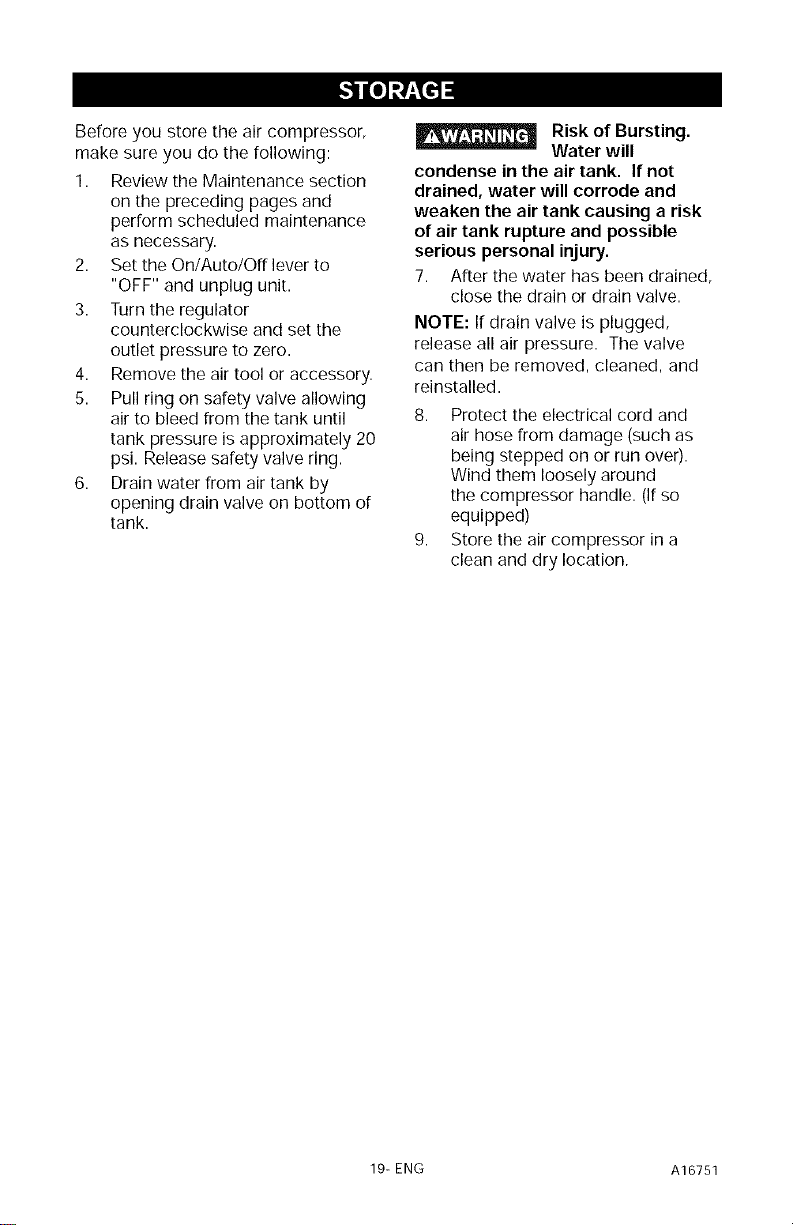 STORAGE

Before you store the air compressor, make sure you do the following:

1. Review the Maintenance section on the preceding pages and perform scheduled maintenance as necessary.
2. Set the On/Auto/Off lever to "OFF" and unplug unit.
3. Turn the regulator counterclockwise and set the outlet pressure to zero.
4. Remove the air tool or accessory.
5. Pull ring on safety valve allowing air to bleed from the tank until tank pressure is approximately 20 psi. Release safety valve ring.
6. Drain water from air tank by opening drain valve on bottom of tank.

WARNING Risk of Bursting. Water will condense in the air tank. If not drained, water will corrode and weaken the air tank causing a risk of air tank rupture and possible serious personal injury.

7. After the water has been drained, close the drain or drain valve.

NOTE: If drain valve is plugged, release all air pressure. The valve can then be removed, cleaned, and reinstalled.

8. Protect the electrical cord and air hose from damage (such as being stepped on or run over). Wind them loosely around the compressor handle. (If so equipped)
9. Store the air compressor in a clean and dry location.

19- ENG

A16751